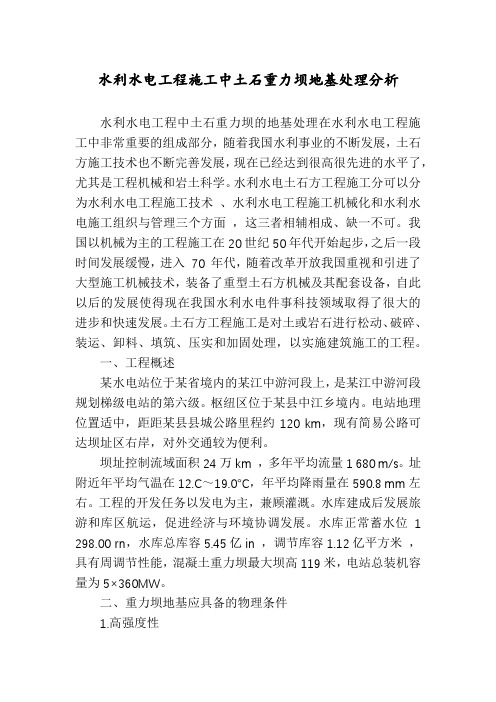 水利水电工程施工中土石重力坝地基处理分析

水利水电工程中土石重力坝的地基处理在水利水电工程施工中非常重要的组成部分，随着我国水利事业的不断发展，土石方施工技术也不断完善发展，现在已经达到很高很先进的水平了，尤其是工程机械和岩土科学。水利水电土石方工程施工分可以分为水利水电工程施工技术 、水利水电工程施工机械化和水利水电施工组织与管理三个方面 ，这三者相辅相成、缺一不可。我国以机械为主的工程施工在20世纪50年代开始起步，之后一段时间发展缓慢，进入 70 年代，随着改革开放我国重视和引进了大型施工机械技术，装备了重型土石方机械及其配套设备，自此以后的发展使得现在我国水利水电件事科技领域取得了很大的进步和快速发展。土石方工程施工是对土或岩石进行松动、破碎、装运、卸料、填筑、压实和加固处理，以实施建筑施工的工程。

一、工程概述

某水电站位于某省境内的某江中游河段上，是某江中游河段规划梯级电站的第六级。枢纽区位于某县中江乡境内。电站地理位置适中，距距某县县城公路里程约 120 km，现有简易公路可达坝址区右岸，对外交通较为便利。

坝址控制流域面积 24 万 km ，多年平均流量 1 680 m/s。址附近年平均气温在 12.C～19.0°C，年平均降雨量在 590.8 mm 左右。工程的开发任务以发电为主，兼顾灌溉。水库建成后发展旅游和库区航运，促进经济与环境协调发展。水库正常蓄水位 1 298.00 rn，水库总库容 5.45 亿 in ，调节库容 1.12 亿平方米 ，具有周调节性能，混凝土重力坝最大坝高 119 米，电站总装机容量为 5×360MW。

二、重力坝地基应具备的物理条件

1.高强度性